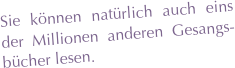 Sie können natürlich auch eins der Millionen anderen Gesangsbücher lesen.